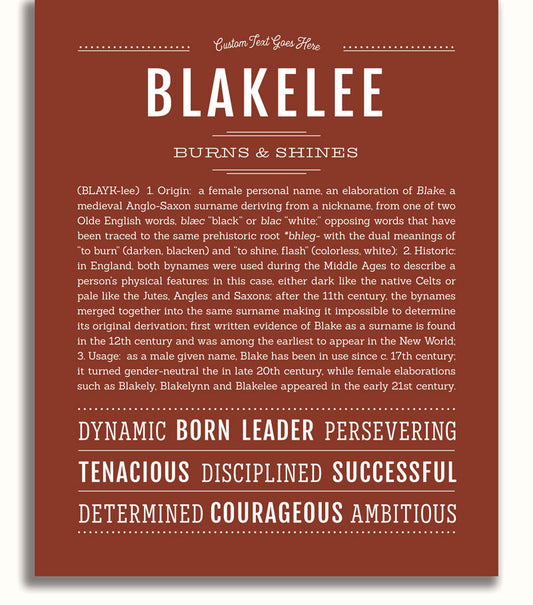 Custom Text Goes Here

BLAKELEE

BURNS & SHINES

(BLAYK-lee) 1. Origin: a female personal name, an elaboration of Blake, a medieval Anglo-Saxon surname deriving from a nickname, from one of two Olde English words, blæc "black" or blac "white;" opposing words that have been traced to the same prehistoric root *bhleg- with the dual meanings of "to burn" (darken, blacken) and "to shine, flash" (colorless, white); 2. Historic: in England, both bynames were used during the Middle Ages to describe a person's physical features: in this case, either dark like the native Celts or pale like the Jutes, Angles and Saxons; after the 11th century, the bynames merged together into the same surname making it impossible to determine its original derivation; first written evidence of Blake as a surname is found in the 12th century and was among the earliest to appear in the New World; 3. Usage: as a male given name, Blake has been in use since c. 17th century; it turned gender-neutral the in late 20th century, while female elaborations such as Blakely, Blakelynn and Blakelee appeared in the early 21st century.

DYNAMIC BORN LEADER PERSEVERING

TENACIOUS DISCIPLINED SUCCESSFUL

DETERMINED COURAGEOUS AMBITIOUS